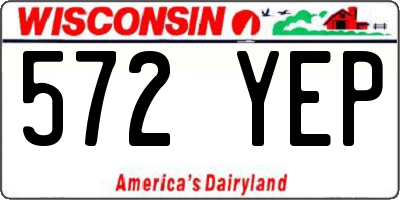 WISCONSIN

572 YEP

America's Dairyland